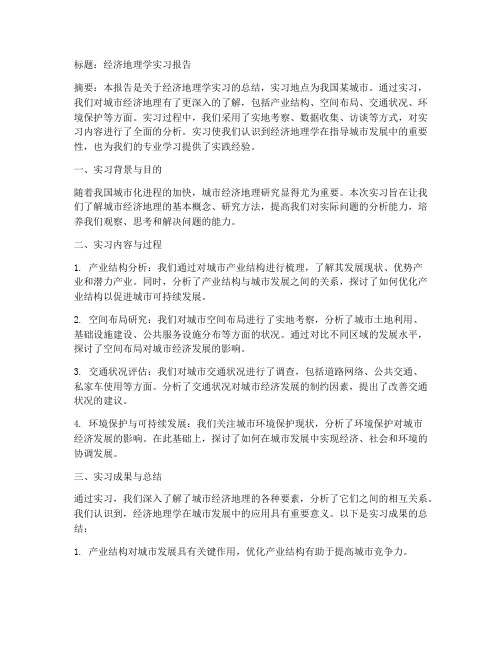 标题：经济地理学实习报告

摘要：本报告是关于经济地理学实习的总结，实习地点为我国某城市。通过实习，我们对城市经济地理有了更深入的了解，包括产业结构、空间布局、交通状况、环境保护等方面。实习过程中，我们采用了实地考察、数据收集、访谈等方式，对实习内容进行了全面的分析。实习使我们认识到经济地理学在指导城市发展中的重要性，也为我们的专业学习提供了实践经验。

一、实习背景与目的

随着我国城市化进程的加快，城市经济地理研究显得尤为重要。本次实习旨在让我们了解城市经济地理的基本概念、研究方法，提高我们对实际问题的分析能力，培养我们观察、思考和解决问题的能力。

二、实习内容与过程

1. 产业结构分析：我们通过对城市产业结构进行梳理，了解其发展现状、优势产业和潜力产业。同时，分析了产业结构与城市发展之间的关系，探讨了如何优化产业结构以促进城市可持续发展。

2. 空间布局研究：我们对城市空间布局进行了实地考察，分析了城市土地利用、基础设施建设、公共服务设施分布等方面的状况。通过对比不同区域的发展水平，探讨了空间布局对城市经济发展的影响。

3. 交通状况评估：我们对城市交通状况进行了调查，包括道路网络、公共交通、私家车使用等方面。分析了交通状况对城市经济发展的制约因素，提出了改善交通状况的建议。

4. 环境保护与可持续发展：我们关注城市环境保护现状，分析了环境保护对城市经济发展的影响。在此基础上，探讨了如何在城市发展中实现经济、社会和环境的协调发展。

三、实习成果与总结

通过实习，我们深入了解了城市经济地理的各种要素，分析了它们之间的相互关系。我们认识到，经济地理学在城市发展中的应用具有重要意义。以下是实习成果的总结：

1. 产业结构对城市发展具有关键作用，优化产业结构有助于提高城市竞争力。